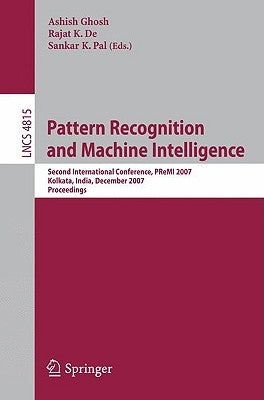 Ashish Ghosh
Rajat K. De
Sankar K. Pal (Eds.)

LNCS 4815

Pattern Recognition and Machine Intelligence

Second International Conference, PReMI 2007
Kolkata, India, December 2007
Proceedings

Springer